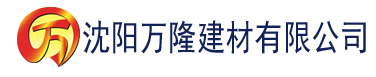 万 沈阳万隆建材有限公司